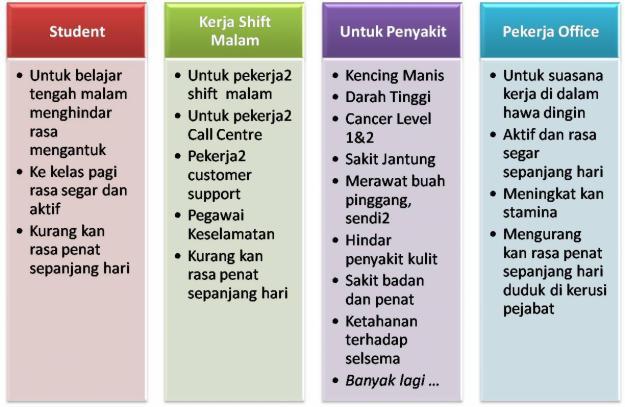 Student

• Untuk belajar tengah malam menghindar rasa mengantuk
• Ke kelas pagi rasa segar dan aktif
• Kurang kan rasa penat sepanjang hari

Kerja Shift Malam

• Untuk pekerja2 shift malam
• Untuk pekerja2 Call Centre
• Pekerja2 customer support
• Pegawai Keselamatan
• Kurang kan rasa penat sepanjang hari

Untuk Penyakit

• Kencing Manis
• Darah Tinggi
• Cancer Level 1&2
• Sakit Jantung
• Merawat buah pinggang, sendi2
• Hindar penyakit kulit
• Sakit badan dan penat
• Ketahanan terhadap selsema
• Banyak lagi ...

Pekerja Office

• Untuk suasana kerja di dalam hawa dingin
• Aktif dan rasa segar sepanjang hari
• Meningkat kan stamina
• Mengurang kan rasa penat sepanjang hari duduk di kerusi pejabat